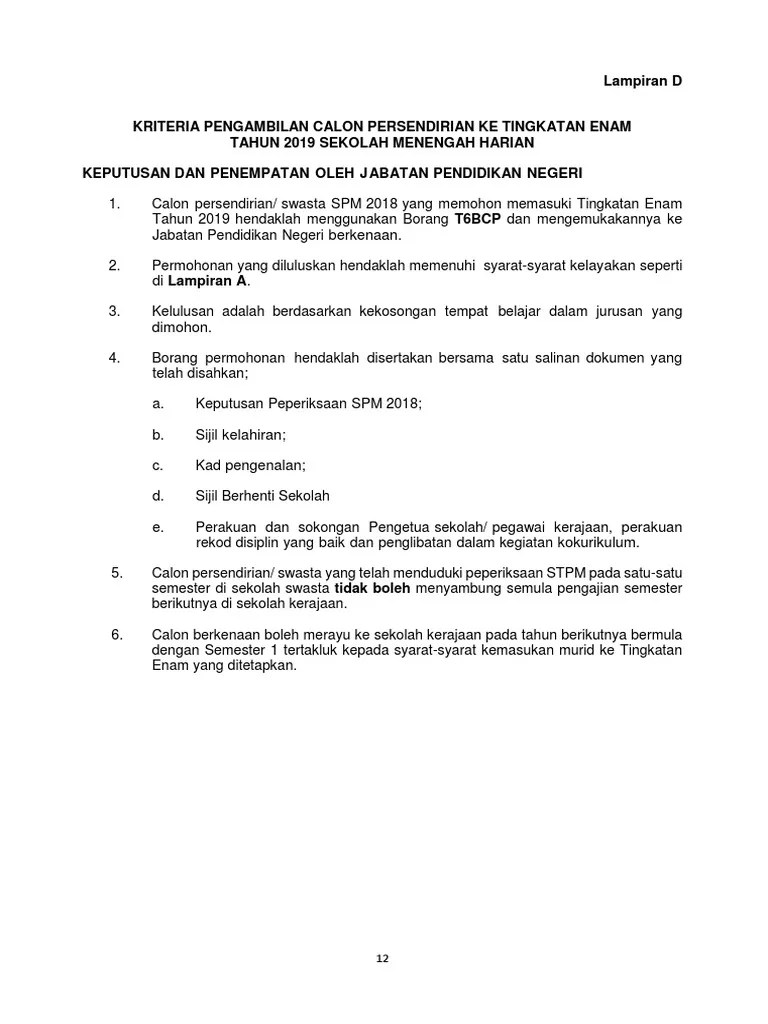 Lampiran D

KRITERIA PENGAMBILAN CALON PERSENDIRIAN KE TINGKATAN ENAM TAHUN 2019 SEKOLAH MENENGAH HARIAN

KEPUTUSAN DAN PENEMPATAN OLEH JABATAN PENDIDIKAN NEGERI

1. Calon persendirian/ swasta SPM 2018 yang memohon memasuki Tingkatan Enam Tahun 2019 hendaklah menggunakan Borang T6BCP dan mengemukakannya ke Jabatan Pendidikan Negeri berkenaan.

2. Permohonan yang diluluskan hendaklah memenuhi syarat-syarat kelayakan seperti di Lampiran A.

3. Kelulusan adalah berdasarkan kekosongan tempat belajar dalam jurusan yang dimohon.

4. Borang permohonan hendaklah disertakan bersama satu salinan dokumen yang telah disahkan;

a. Keputusan Peperiksaan SPM 2018;

b. Sijil kelahiran;

c. Kad pengenalan;

d. Sijil Berhenti Sekolah

e. Perakuan dan sokongan Pengetua sekolah/ pegawai kerajaan, perakuan rekod disiplin yang baik dan penglibatan dalam kegiatan kokurikulum.

5. Calon persendirian/ swasta yang telah menduduki peperiksaan STPM pada satu-satu semester di sekolah swasta tidak boleh menyambung semula pengajian semester berikutnya di sekolah kerajaan.

6. Calon berkenaan boleh merayu ke sekolah kerajaan pada tahun berikutnya bermula dengan Semester 1 tertakluk kepada syarat-syarat kemasukan murid ke Tingkatan Enam yang ditetapkan.

12